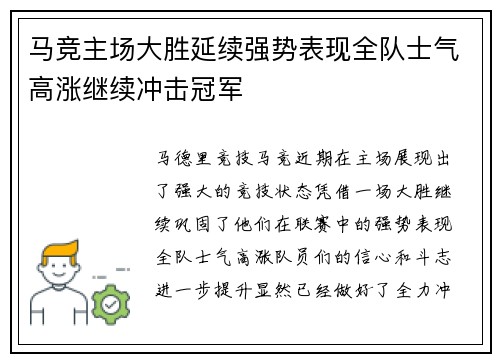 马竞主场大胜延续强势表现全队士气高涨继续冲击冠军

马德里竞技马竞近期在主场展现出了强大的竞技状态凭借一场大胜继续巩固了他们在联赛中的强势表现全队士气高涨队员们的信心和斗志进一步提升显然已经做好了全力冲